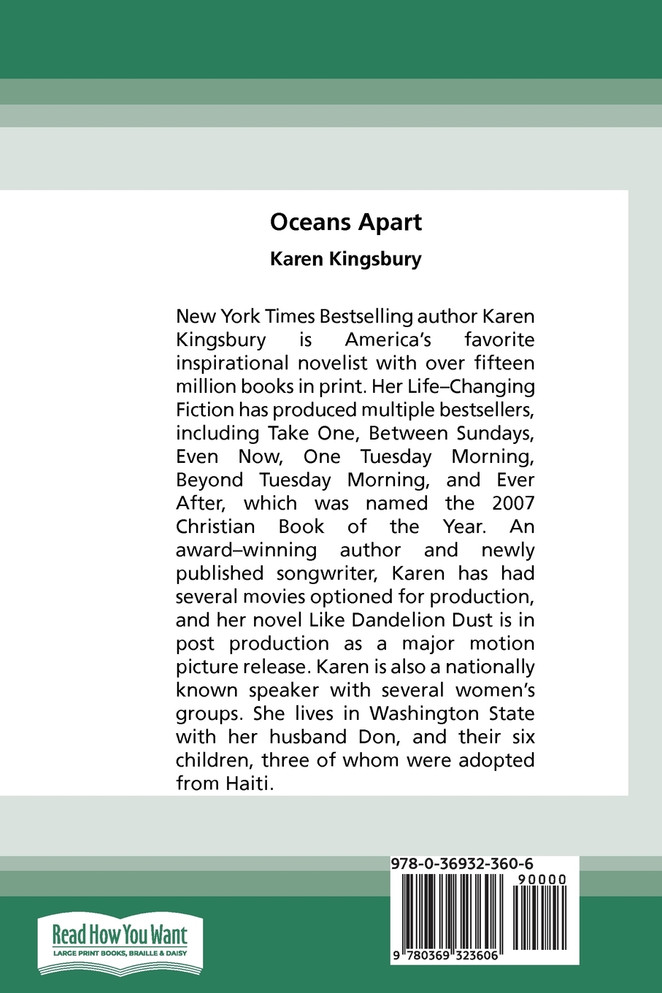 Oceans Apart

Karen Kingsbury

New York Times Bestselling author Karen Kingsbury is America's favorite inspirational novelist with over fifteen million books in print. Her Life–Changing Fiction has produced multiple bestsellers, including Take One, Between Sundays, Even Now, One Tuesday Morning, Beyond Tuesday Morning, and Ever After, which was named the 2007 Christian Book of the Year. An award–winning author and newly published songwriter, Karen has had several movies optioned for production, and her novel Like Dandelion Dust is in post production as a major motion picture release. Karen is also a nationally known speaker with several women's groups. She lives in Washington State with her husband Don, and their six children, three of whom were adopted from Haiti.

978-0-36932-360-6

90000

9 780369 323606

Read How You Want
LARGE PRINT BOOKS, BRAILLE & DAISY